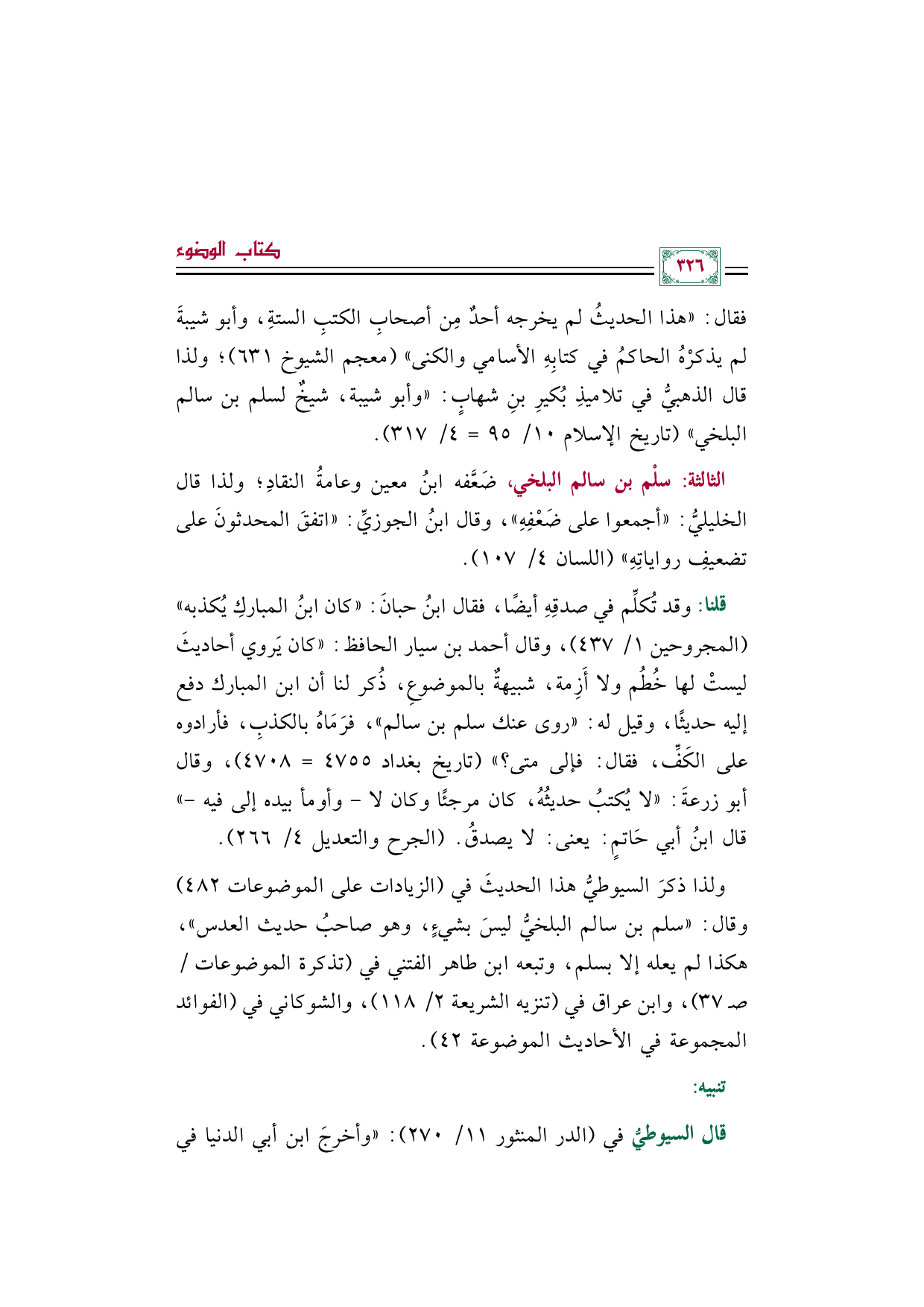 كتاب الوضوء

٣٢٦

فقال: «هذا الحديثُ لم يخرجه أحدٌ مِن أصحابِ الكتبِ الستةِ، وأبو شيبةَ لم يذكرْهُ الحاكمُ في كتابِهِ الأسامي والكنى» (معجم الشيوخ ٦٣١)؛ ولذا قال الذهبيُّ في تلاميذِ بُكيرِ بنِ شهابٍ: «وأبو شيبة، شيخٌ لسلم بن سالم البلخي» (تاريخ الإسلام ١٠/ ٩٥ = ٤/ ٣١٧).

الثالثة: سلْم بن سالم البلخي، ضَعَّفه ابنُ معين وعامةُ النقادِ؛ ولذا قال الخليليُّ: «أجمعوا على ضَعْفِهِ»، وقال ابنُ الجوزيِّ: «اتفقَ المحدثونَ على تضعيفِ رواياتِهِ» (اللسان ٤/ ١٠٧).

قلنا: وقد تُكلِّم في صدقِهِ أيضًا، فقال ابنُ حبانَ: «كان ابنُ المباركِ يُكذبه» (المجروحين ١/ ٤٣٧)، وقال أحمد بن سيار الحافظ: «كان يَروي أحاديثَ ليستْ لها خُطُم ولا أَزِمة، شبيهةٌ بالموضوعِ، ذُكر لنا أن ابن المبارك دفع إليه حديثًا، وقيل له: «روى عنك سلم بن سالم»، فرَمَاهُ بالكذبِ، فأرادوه على الكَفِّ، فقال: فإلى متى؟» (تاريخ بغداد ٤٧٥٥ = ٤٧٠٨)، وقال أبو زرعةَ: «لا يُكتبُ حديثُهُ، كان مرجئًا وكان لا - وأومأ بيده إلى فيه -» قال ابنُ أبي حَاتمٍ: يعنى: لا يصدقُ. (الجرح والتعديل ٤/ ٢٦٦).

ولذا ذكرَ السيوطيُّ هذا الحديثَ في (الزيادات على الموضوعات ٤٨٢) وقال: «سلم بن سالم البلخيُّ ليسَ بشيءٍ، وهو صاحبُ حديث العدس»، هكذا لم يعله إلا بسلم، وتبعه ابن طاهر الفتني في (تذكرة الموضوعات / صـ ٣٧)، وابن عراق في (تنزيه الشريعة ٢/ ١١٨)، والشوكاني في (الفوائد المجموعة في الأحاديث الموضوعة ٤٢).

تنبيه:

قال السيوطيُّ في (الدر المنثور ١١/ ٢٧٠): «وأخرجَ ابن أبي الدنيا في